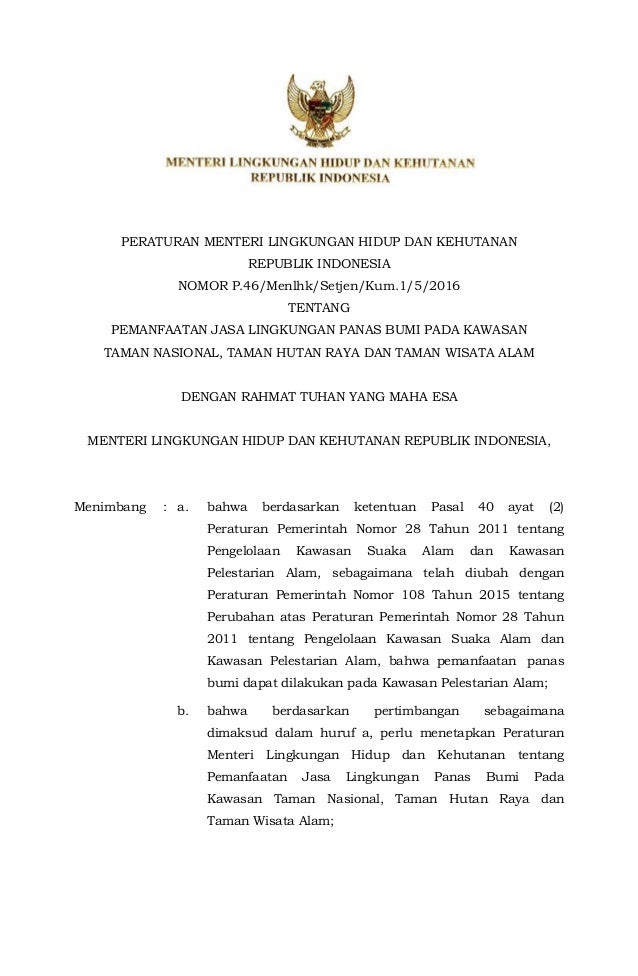 MENTERI LINGKUNGAN HIDUP DAN KEHUTANAN
REPUBLIK INDONESIA

PERATURAN MENTERI LINGKUNGAN HIDUP DAN KEHUTANAN
REPUBLIK INDONESIA
NOMOR P.46/Menlhk/Setjen/Kum.1/5/2016
TENTANG
PEMANFAATAN JASA LINGKUNGAN PANAS BUMI PADA KAWASAN TAMAN NASIONAL, TAMAN HUTAN RAYA DAN TAMAN WISATA ALAM

DENGAN RAHMAT TUHAN YANG MAHA ESA

MENTERI LINGKUNGAN HIDUP DAN KEHUTANAN REPUBLIK INDONESIA,

Menimbang : a. bahwa berdasarkan ketentuan Pasal 40 ayat (2) Peraturan Pemerintah Nomor 28 Tahun 2011 tentang Pengelolaan Kawasan Suaka Alam dan Kawasan Pelestarian Alam, sebagaimana telah diubah dengan Peraturan Pemerintah Nomor 108 Tahun 2015 tentang Perubahan atas Peraturan Pemerintah Nomor 28 Tahun 2011 tentang Pengelolaan Kawasan Suaka Alam dan Kawasan Pelestarian Alam, bahwa pemanfaatan panas bumi dapat dilakukan pada Kawasan Pelestarian Alam;

b. bahwa berdasarkan pertimbangan sebagaimana dimaksud dalam huruf a, perlu menetapkan Peraturan Menteri Lingkungan Hidup dan Kehutanan tentang Pemanfaatan Jasa Lingkungan Panas Bumi Pada Kawasan Taman Nasional, Taman Hutan Raya dan Taman Wisata Alam;